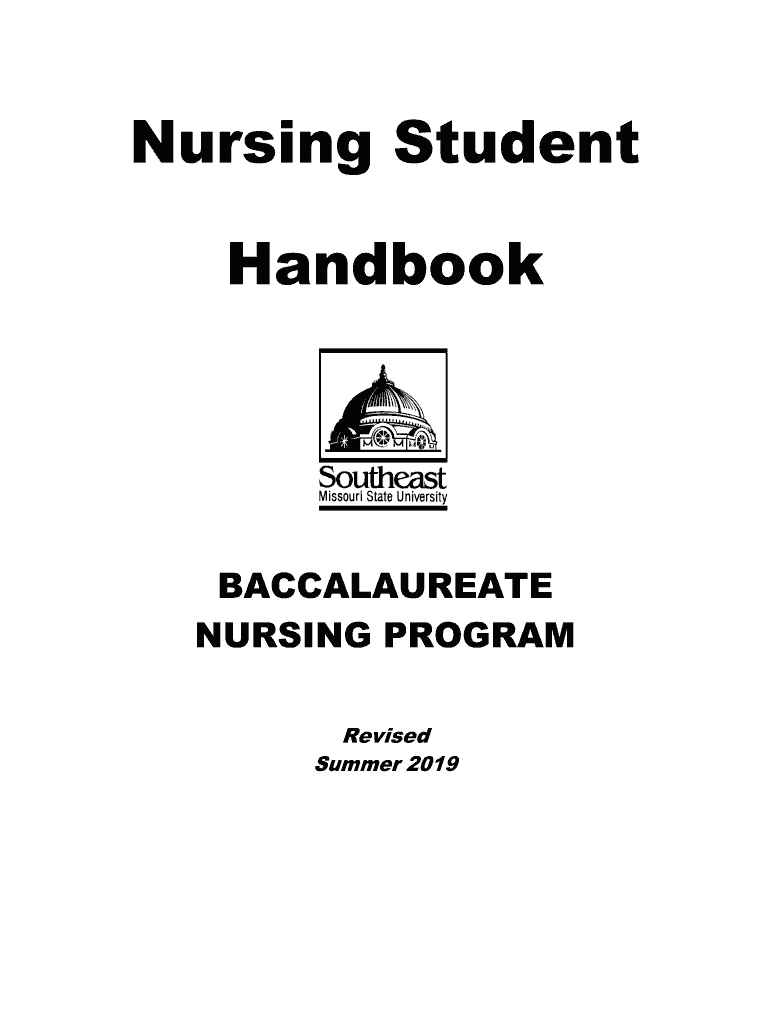 Nursing Student

Handbook

Southeast
Missouri State University

BACCALAUREATE
NURSING PROGRAM

Revised
Summer 2019